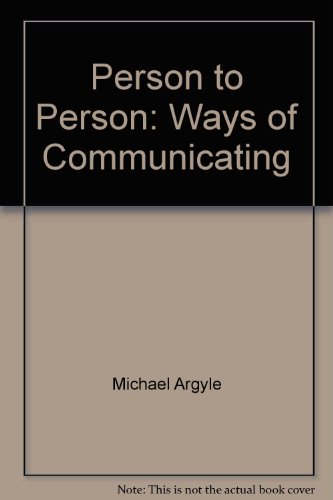 Person to Person: Ways of Communicating

Michael Argyle

Note: This is not the actual book cover